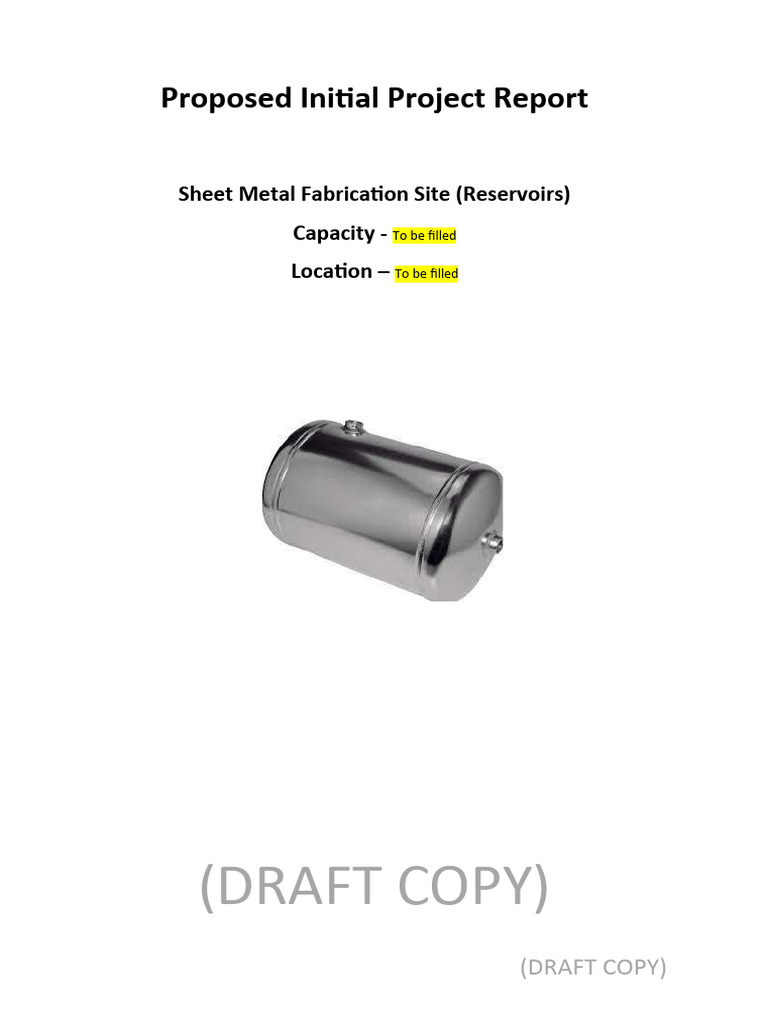 Proposed Initial Project Report

Sheet Metal Fabrication Site (Reservoirs)

Capacity - To be filled

Location – To be filled

(DRAFT COPY)

(DRAFT COPY)